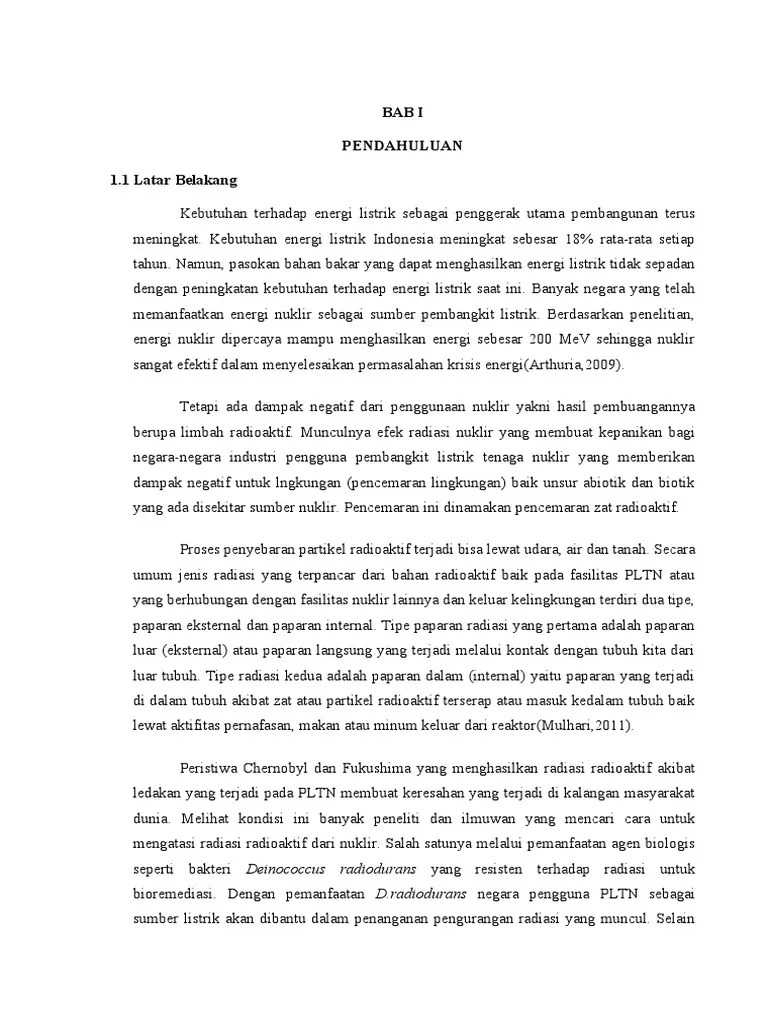 BAB I

PENDAHULUAN

1.1 Latar Belakang

Kebutuhan terhadap energi listrik sebagai penggerak utama pembangunan terus meningkat. Kebutuhan energi listrik Indonesia meningkat sebesar 18% rata-rata setiap tahun. Namun, pasokan bahan bakar yang dapat menghasilkan energi listrik tidak sepadan dengan peningkatan kebutuhan terhadap energi listrik saat ini. Banyak negara yang telah memanfaatkan energi nuklir sebagai sumber pembangkit listrik. Berdasarkan penelitian, energi nuklir dipercaya mampu menghasilkan energi sebesar 200 MeV sehingga nuklir sangat efektif dalam menyelesaikan permasalahan krisis energi(Arthuria,2009).

Tetapi ada dampak negatif dari penggunaan nuklir yakni hasil pembuangannya berupa limbah radioaktif. Munculnya efek radiasi nuklir yang membuat kepanikan bagi negara-negara industri pengguna pembangkit listrik tenaga nuklir yang memberikan dampak negatif untuk lngkungan (pencemaran lingkungan) baik unsur abiotik dan biotik yang ada disekitar sumber nuklir. Pencemaran ini dinamakan pencemaran zat radioaktif.

Proses penyebaran partikel radioaktif terjadi bisa lewat udara, air dan tanah. Secara umum jenis radiasi yang terpancar dari bahan radioaktif baik pada fasilitas PLTN atau yang berhubungan dengan fasilitas nuklir lainnya dan keluar kelingkungan terdiri dua tipe, paparan eksternal dan paparan internal. Tipe paparan radiasi yang pertama adalah paparan luar (eksternal) atau paparan langsung yang terjadi melalui kontak dengan tubuh kita dari luar tubuh. Tipe radiasi kedua adalah paparan dalam (internal) yaitu paparan yang terjadi di dalam tubuh akibat zat atau partikel radioaktif terserap atau masuk kedalam tubuh baik lewat aktifitas pernafasan, makan atau minum keluar dari reaktor(Mulhari,2011).

Peristiwa Chernobyl dan Fukushima yang menghasilkan radiasi radioaktif akibat ledakan yang terjadi pada PLTN membuat keresahan yang terjadi di kalangan masyarakat dunia. Melihat kondisi ini banyak peneliti dan ilmuwan yang mencari cara untuk mengatasi radiasi radioaktif dari nuklir. Salah satunya melalui pemanfaatan agen biologis seperti bakteri Deinococcus radiodurans yang resisten terhadap radiasi untuk bioremediasi. Dengan pemanfaatan D.radiodurans negara pengguna PLTN sebagai sumber listrik akan dibantu dalam penanganan pengurangan radiasi yang muncul. Selain